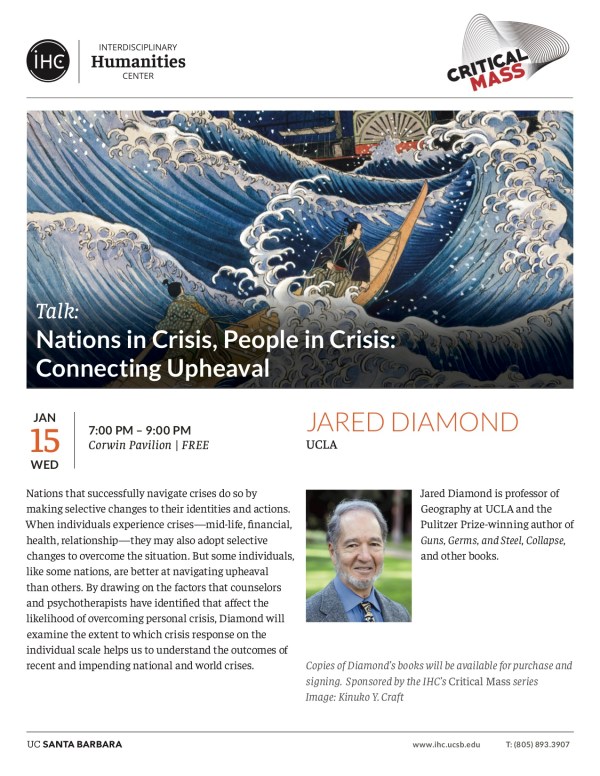 IHC INTERDISCIPLINARY Humanities CENTER

CRITICAL MASS

Talk:
Nations in Crisis, People in Crisis: Connecting Upheaval

JAN 15 WED

7:00 PM – 9:00 PM
Corwin Pavilion | FREE

JARED DIAMOND
UCLA

Nations that successfully navigate crises do so by making selective changes to their identities and actions. When individuals experience crises—mid-life, financial, health, relationship—they may also adopt selective changes to overcome the situation. But some individuals, like some nations, are better at navigating upheaval than others. By drawing on the factors that counselors and psychotherapists have identified that affect the likelihood of overcoming personal crisis, Diamond will examine the extent to which crisis response on the individual scale helps us to understand the outcomes of recent and impending national and world crises.

Jared Diamond is professor of Geography at UCLA and the Pulitzer Prize-winning author of Guns, Germs, and Steel, Collapse, and other books.

Copies of Diamond's books will be available for purchase and signing. Sponsored by the IHC's Critical Mass series
Image: Kinuko Y. Craft

UC SANTA BARBARA

www.ihc.ucsb.edu T: (805) 893.3907